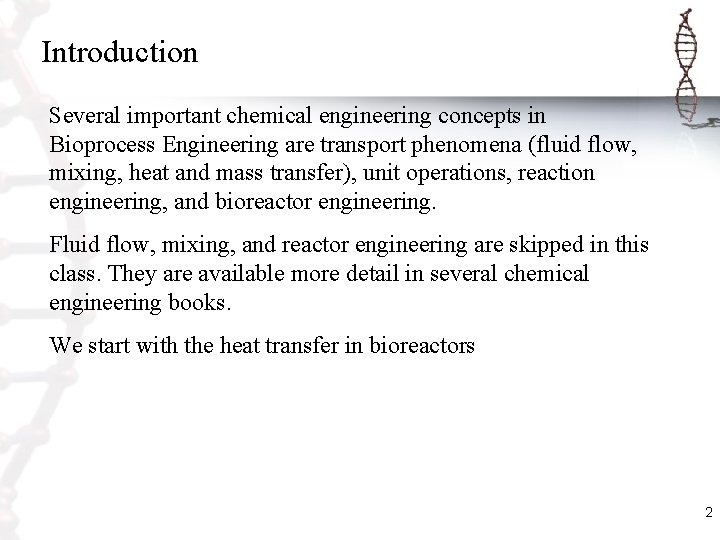 Introduction

Several important chemical engineering concepts in Bioprocess Engineering are transport phenomena (fluid flow, mixing, heat and mass transfer), unit operations, reaction engineering, and bioreactor engineering.

Fluid flow, mixing, and reactor engineering are skipped in this class. They are available more detail in several chemical engineering books.

We start with the heat transfer in bioreactors

2